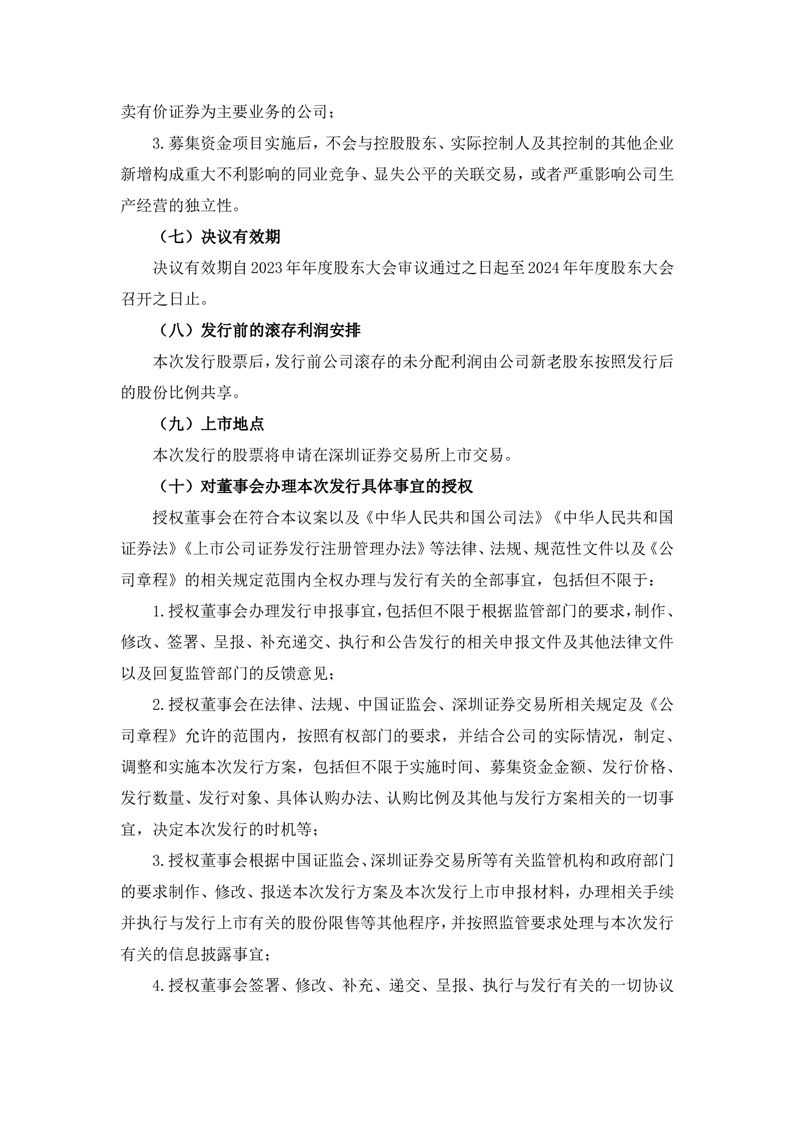 卖有价证券为主要业务的公司；

3.募集资金项目实施后，不会与控股股东、实际控制人及其控制的其他企业新增构成重大不利影响的同业竞争、显失公平的关联交易，或者严重影响公司生产经营的独立性。

（七）决议有效期

决议有效期自2023年年度股东大会审议通过之日起至2024年年度股东大会召开之日止。

（八）发行前的滚存利润安排

本次发行股票后，发行前公司滚存的未分配利润由公司新老股东按照发行后的股份比例共享。

（九）上市地点

本次发行的股票将申请在深圳证券交易所上市交易。

（十）对董事会办理本次发行具体事宜的授权

授权董事会在符合本议案以及《中华人民共和国公司法》《中华人民共和国证券法》《上市公司证券发行注册管理办法》等法律、法规、规范性文件以及《公司章程》的相关规定范围内全权办理与发行有关的全部事宜，包括但不限于：

1.授权董事会办理发行申报事宜，包括但不限于根据监管部门的要求，制作、修改、签署、呈报、补充递交、执行和公告发行的相关申报文件及其他法律文件以及回复监管部门的反馈意见；

2.授权董事会在法律、法规、中国证监会、深圳证券交易所相关规定及《公司章程》允许的范围内，按照有权部门的要求，并结合公司的实际情况，制定、调整和实施本次发行方案，包括但不限于实施时间、募集资金金额、发行价格、发行数量、发行对象、具体认购办法、认购比例及其他与发行方案相关的一切事宜，决定本次发行的时机等；

3.授权董事会根据中国证监会、深圳证券交易所等有关监管机构和政府部门的要求制作、修改、报送本次发行方案及本次发行上市申报材料，办理相关手续并执行与发行上市有关的股份限售等其他程序，并按照监管要求处理与本次发行有关的信息披露事宜；

4.授权董事会签署、修改、补充、递交、呈报、执行与发行有关的一切协议